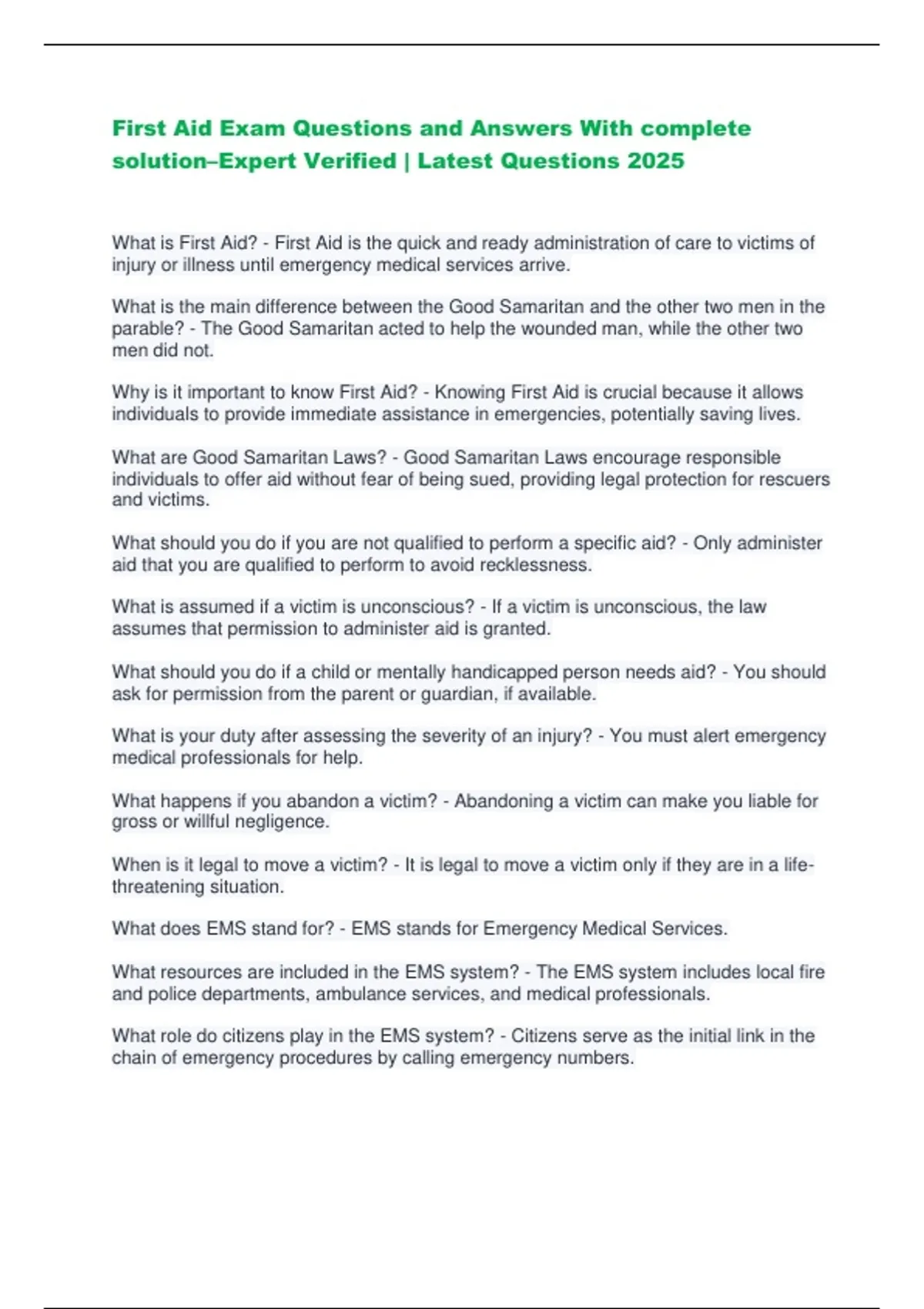 First Aid Exam Questions and Answers With complete solution–Expert Verified | Latest Questions 2025

What is First Aid? - First Aid is the quick and ready administration of care to victims of injury or illness until emergency medical services arrive.

What is the main difference between the Good Samaritan and the other two men in the parable? - The Good Samaritan acted to help the wounded man, while the other two men did not.

Why is it important to know First Aid? - Knowing First Aid is crucial because it allows individuals to provide immediate assistance in emergencies, potentially saving lives.

What are Good Samaritan Laws? - Good Samaritan Laws encourage responsible individuals to offer aid without fear of being sued, providing legal protection for rescuers and victims.

What should you do if you are not qualified to perform a specific aid? - Only administer aid that you are qualified to perform to avoid recklessness.

What is assumed if a victim is unconscious? - If a victim is unconscious, the law assumes that permission to administer aid is granted.

What should you do if a child or mentally handicapped person needs aid? - You should ask for permission from the parent or guardian, if available.

What is your duty after assessing the severity of an injury? - You must alert emergency medical professionals for help.

What happens if you abandon a victim? - Abandoning a victim can make you liable for gross or willful negligence.

When is it legal to move a victim? - It is legal to move a victim only if they are in a life-threatening situation.

What does EMS stand for? - EMS stands for Emergency Medical Services.

What resources are included in the EMS system? - The EMS system includes local fire and police departments, ambulance services, and medical professionals.

What role do citizens play in the EMS system? - Citizens serve as the initial link in the chain of emergency procedures by calling emergency numbers.